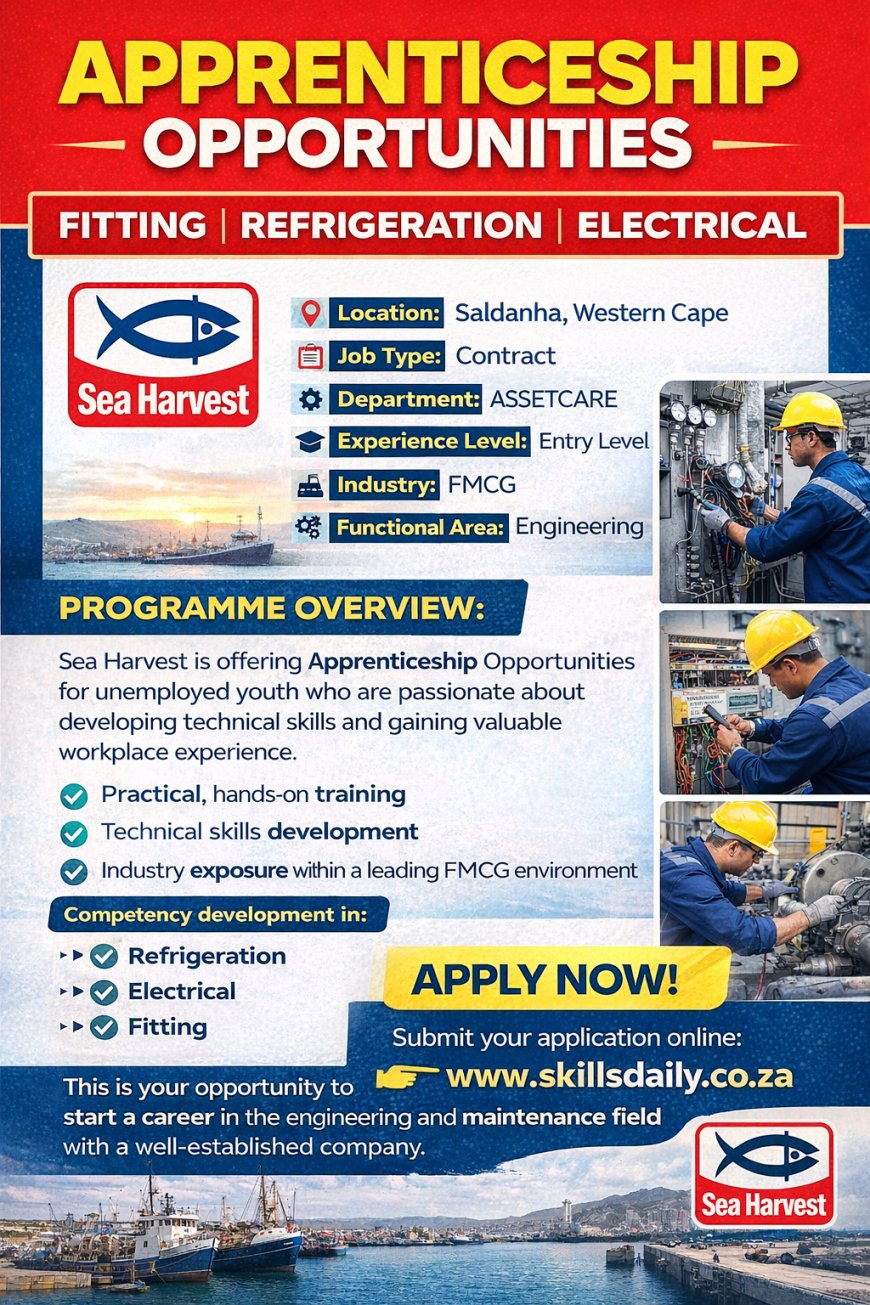 APPRENTICESHIP OPPORTUNITIES

FITTING | REFRIGERATION | ELECTRICAL

Sea Harvest

Location: Saldanha, Western Cape
Job Type: Contract
Department: ASSETCARE
Experience Level: Entry Level
Industry: FMCG
Functional Area: Engineering

PROGRAMME OVERVIEW:

Sea Harvest is offering Apprenticeship Opportunities for unemployed youth who are passionate about developing technical skills and gaining valuable workplace experience.

Practical, hands-on training
Technical skills development
Industry exposure within a leading FMCG environment

Competency development in:
Refrigeration
Electrical
Fitting

APPLY NOW!
Submit your application online:
www.skillsdaily.co.za

This is your opportunity to start a career in the engineering and maintenance field with a well-established company.

Sea Harvest